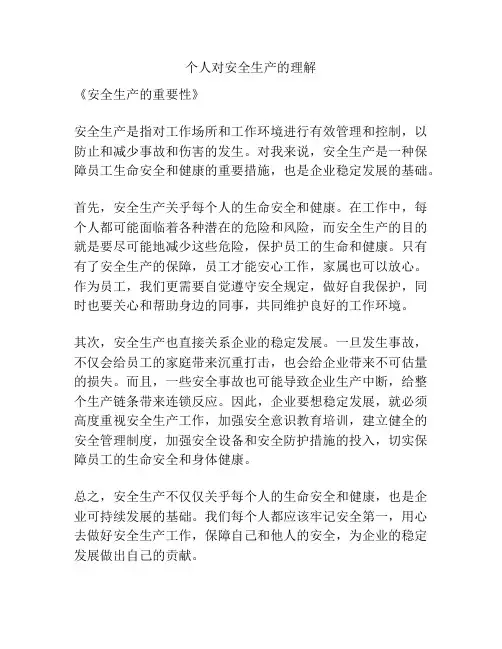 个人对安全生产的理解

《安全生产的重要性》

安全生产是指对工作场所和工作环境进行有效管理和控制，以防止和减少事故和伤害的发生。对我来说，安全生产是一种保障员工生命安全和健康的重要措施，也是企业稳定发展的基础。

首先，安全生产关乎每个人的生命安全和健康。在工作中，每个人都可能面临着各种潜在的危险和风险，而安全生产的目的就是要尽可能地减少这些危险，保护员工的生命和健康。只有有了安全生产的保障，员工才能安心工作，家属也可以放心。作为员工，我们更需要自觉遵守安全规定，做好自我保护，同时也要关心和帮助身边的同事，共同维护良好的工作环境。

其次，安全生产也直接关系企业的稳定发展。一旦发生事故，不仅会给员工的家庭带来沉重打击，也会给企业带来不可估量的损失。而且，一些安全事故也可能导致企业生产中断，给整个生产链条带来连锁反应。因此，企业要想稳定发展，就必须高度重视安全生产工作，加强安全意识教育培训，建立健全的安全管理制度，加强安全设备和安全防护措施的投入，切实保障员工的生命安全和身体健康。

总之，安全生产不仅仅关乎每个人的生命安全和健康，也是企业可持续发展的基础。我们每个人都应该牢记安全第一，用心去做好安全生产工作，保障自己和他人的安全，为企业的稳定发展做出自己的贡献。